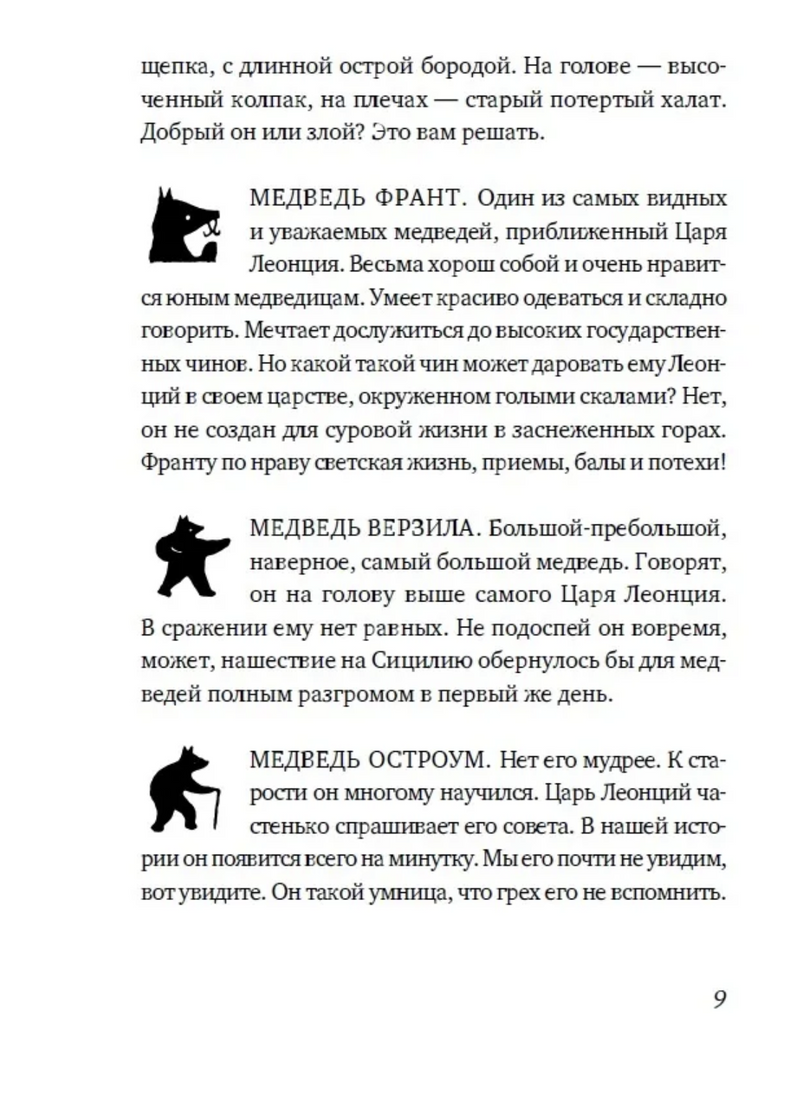 щепка, с длинной острой бородой. На голове — высоченный колпак, на плечах — старый потертый халат. Добрый он или злой? Это вам решать.

МЕДВЕДЬ ФРАНТ. Один из самых видных и уважаемых медведей, приближенный Царя Леонция. Весьма хорош собой и очень нравится юным медведицам. Умеет красиво одеваться и складно говорить. Мечтает дослужиться до высоких государственных чинов. Но какой такой чин может даровать ему Леонций в своем царстве, окруженном голыми скалами? Нет, он не создан для суровой жизни в заснеженных горах. Франту по нраву светская жизнь, приемы, балы и потехи!

МЕДВЕДЬ ВЕРЗИЛА. Большой-пребольшой, наверное, самый большой медведь. Говорят, он на голову выше самого Царя Леонция. В сражении ему нет равных. Не подоспей он вовремя, может, нашествие на Сицилию обернулось бы для медведей полным разгромом в первый же день.

МЕДВЕДЬ ОСТРОУМ. Нет его мудрее. К старости он многому научился. Царь Леонций частенько спрашивает его совета. В нашей истории он появится всего на минутку. Мы его почти не увидим, вот увидите. Он такой умница, что грех его не вспомнить.

9